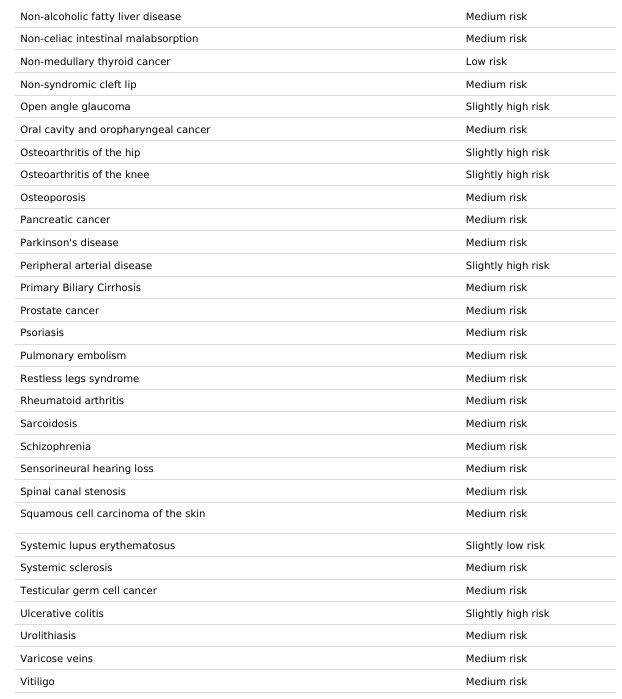 | | |
|---|---|
| Non-alcoholic fatty liver disease | Medium risk |
| Non-celiac intestinal malabsorption | Medium risk |
| Non-medullary thyroid cancer | Low risk |
| Non-syndromic cleft lip | Medium risk |
| Open angle glaucoma | Slightly high risk |
| Oral cavity and oropharyngeal cancer | Medium risk |
| Osteoarthritis of the hip | Slightly high risk |
| Osteoarthritis of the knee | Slightly high risk |
| Osteoporosis | Medium risk |
| Pancreatic cancer | Medium risk |
| Parkinson's disease | Medium risk |
| Peripheral arterial disease | Slightly high risk |
| Primary Biliary Cirrhosis | Medium risk |
| Prostate cancer | Medium risk |
| Psoriasis | Medium risk |
| Pulmonary embolism | Medium risk |
| Restless legs syndrome | Medium risk |
| Rheumatoid arthritis | Medium risk |
| Sarcoidosis | Medium risk |
| Schizophrenia | Medium risk |
| Sensorineural hearing loss | Medium risk |
| Spinal canal stenosis | Medium risk |
| Squamous cell carcinoma of the skin | Medium risk |
| Systemic lupus erythematosus | Slightly low risk |
| Systemic sclerosis | Medium risk |
| Testicular germ cell cancer | Medium risk |
| Ulcerative colitis | Slightly high risk |
| Urolithiasis | Medium risk |
| Varicose veins | Medium risk |
| Vitiligo | Medium risk |